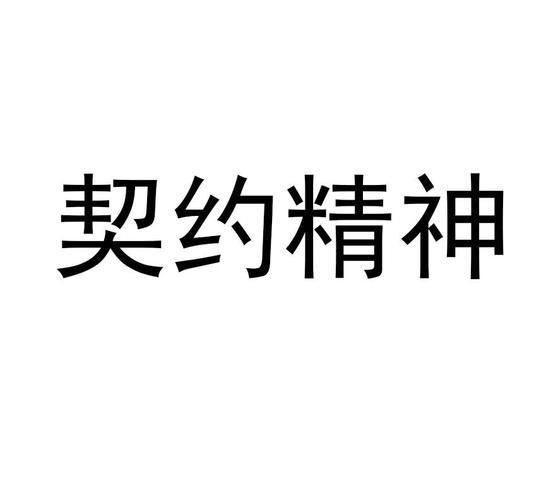 契约精神